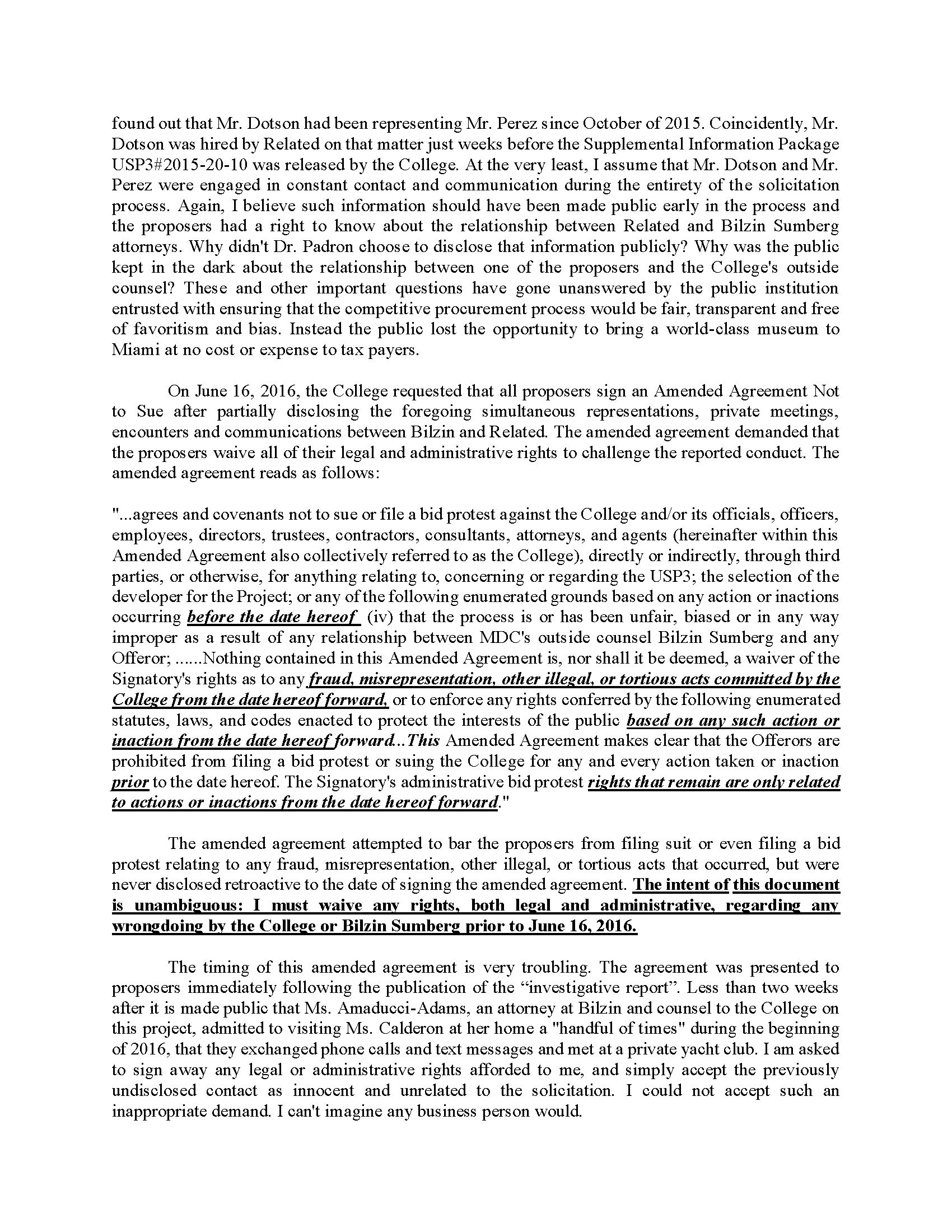 found out that Mr. Dotson had been representing Mr. Perez since October of 2015. Coincidently, Mr. Dotson was hired by Related on that matter just weeks before the Supplemental Information Package USP3#2015-20-10 was released by the College. At the very least, I assume that Mr. Dotson and Mr. Perez were engaged in constant contact and communication during the entirety of the solicitation process. Again, I believe such information should have been made public early in the process and the proposers had a right to know about the relationship between Related and Bilzin Sumberg attorneys. Why didn't Dr. Padron choose to disclose that information publicly? Why was the public kept in the dark about the relationship between one of the proposers and the College's outside counsel? These and other important questions have gone unanswered by the public institution entrusted with ensuring that the competitive procurement process would be fair, transparent and free of favoritism and bias. Instead the public lost the opportunity to bring a world-class museum to Miami at no cost or expense to tax payers.

On June 16, 2016, the College requested that all proposers sign an Amended Agreement Not to Sue after partially disclosing the foregoing simultaneous representations, private meetings, encounters and communications between Bilzin and Related. The amended agreement demanded that the proposers waive all of their legal and administrative rights to challenge the reported conduct. The amended agreement reads as follows:

"...agrees and covenants not to sue or file a bid protest against the College and/or its officials, officers, employees, directors, trustees, contractors, consultants, attorneys, and agents (hereinafter within this Amended Agreement also collectively referred to as the College), directly or indirectly, through third parties, or otherwise, for anything relating to, concerning or regarding the USP3; the selection of the developer for the Project; or any of the following enumerated grounds based on any action or inactions occurring before the date hereof (iv) that the process is or has been unfair, biased or in any way improper as a result of any relationship between MDC's outside counsel Bilzin Sumberg and any Offeror; ......Nothing contained in this Amended Agreement is, nor shall it be deemed, a waiver of the Signatory's rights as to any fraud, misrepresentation, other illegal, or tortious acts committed by the College from the date hereof forward, or to enforce any rights conferred by the following enumerated statutes, laws, and codes enacted to protect the interests of the public based on any such action or inaction from the date hereof forward...This Amended Agreement makes clear that the Offerors are prohibited from filing a bid protest or suing the College for any and every action taken or inaction prior to the date hereof. The Signatory's administrative bid protest rights that remain are only related to actions or inactions from the date hereof forward."

The amended agreement attempted to bar the proposers from filing suit or even filing a bid protest relating to any fraud, misrepresentation, other illegal, or tortious acts that occurred, but were never disclosed retroactive to the date of signing the amended agreement. The intent of this document is unambiguous: I must waive any rights, both legal and administrative, regarding any wrongdoing by the College or Bilzin Sumberg prior to June 16, 2016.

The timing of this amended agreement is very troubling. The agreement was presented to proposers immediately following the publication of the “investigative report”. Less than two weeks after it is made public that Ms. Amaducci-Adams, an attorney at Bilzin and counsel to the College on this project, admitted to visiting Ms. Calderon at her home a "handful of times" during the beginning of 2016, that they exchanged phone calls and text messages and met at a private yacht club. I am asked to sign away any legal or administrative rights afforded to me, and simply accept the previously undisclosed contact as innocent and unrelated to the solicitation. I could not accept such an inappropriate demand. I can't imagine any business person would.